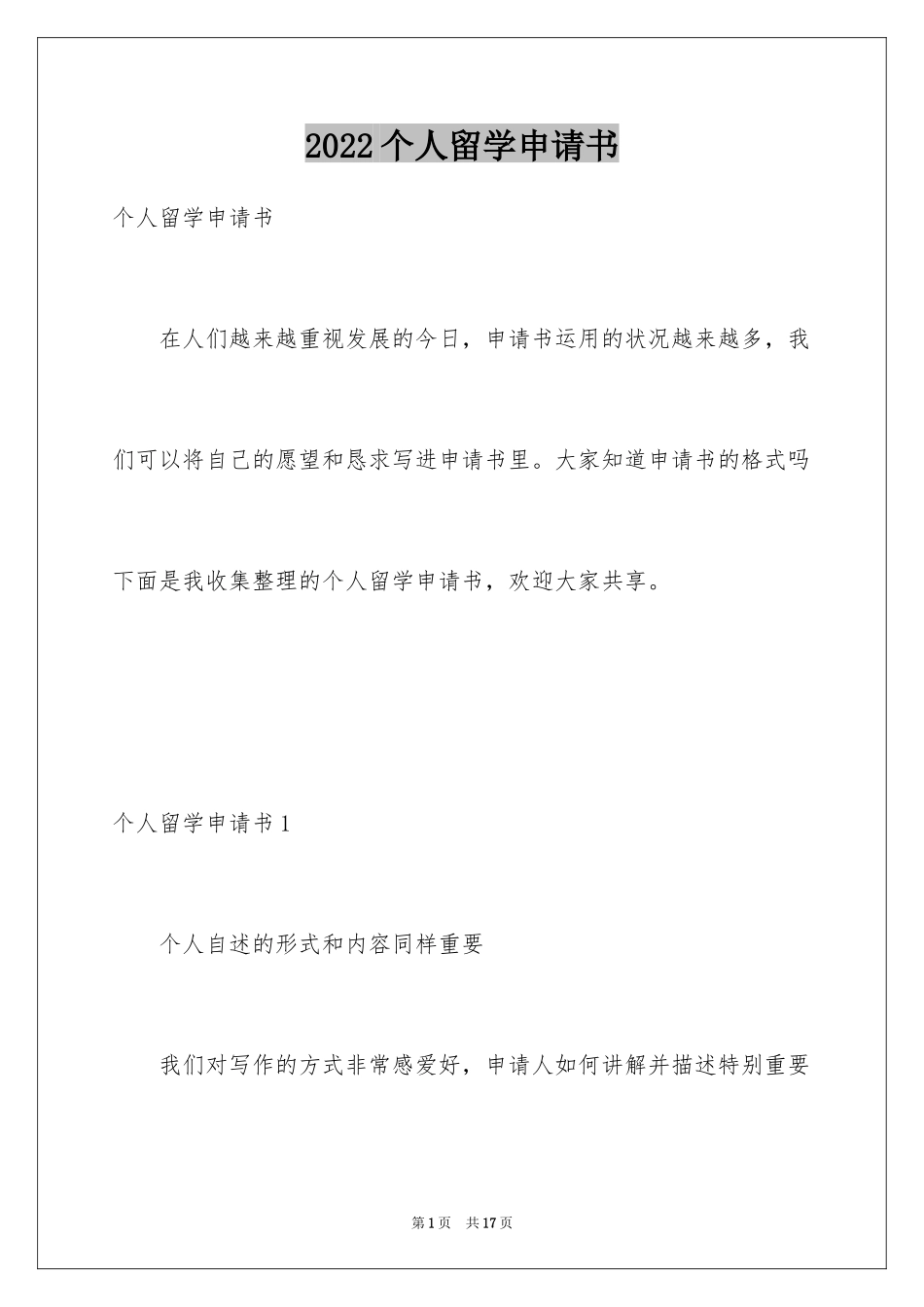 2022个人留学申请书

个人留学申请书

在人们越来越重视发展的今日，申请书运用的状况越来越多，我们可以将自己的愿望和恳求写进申请书里。大家知道申请书的格式吗下面是我收集整理的个人留学申请书，欢迎大家共享。

个人留学申请书1

个人自述的形式和内容同样重要

我们对写作的方式非常感爱好，申请人如何讲解并描述特别重要

第1页 共17页